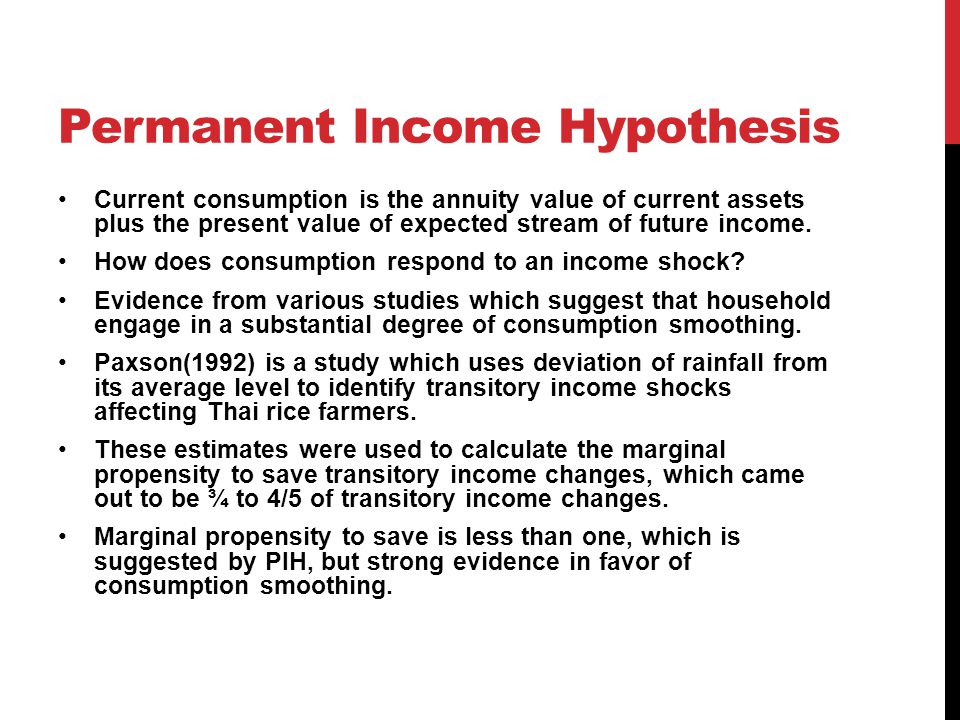 Permanent Income Hypothesis

• Current consumption is the annuity value of current assets plus the present value of expected stream of future income.

• How does consumption respond to an income shock?

• Evidence from various studies which suggest that household engage in a substantial degree of consumption smoothing.

• Paxson(1992) is a study which uses deviation of rainfall from its average level to identify transitory income shocks affecting Thai rice farmers.

• These estimates were used to calculate the marginal propensity to save transitory income changes, which came out to be ¾ to 4/5 of transitory income changes.

• Marginal propensity to save is less than one, which is suggested by PIH, but strong evidence in favor of consumption smoothing.